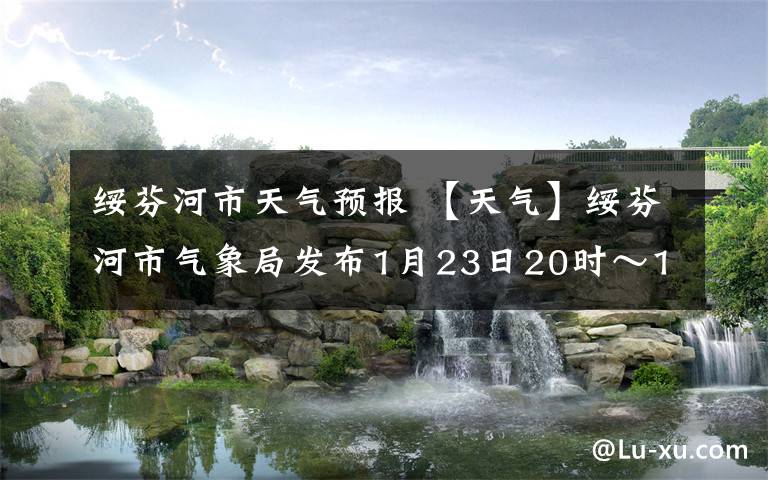 绥芬河市天气预报 【天气】绥芬河市气象局发布1月23日20时～1

@Lu-xu.com